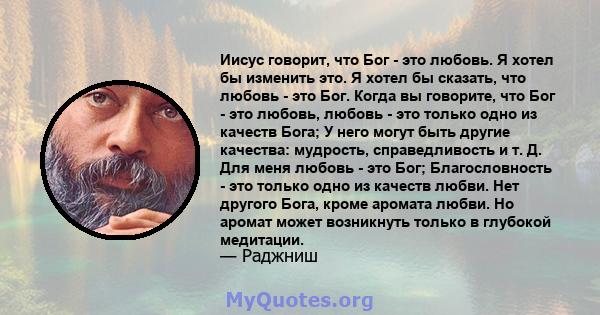 Иисус говорит, что Бог - это любовь. Я хотел бы изменить это. Я хотел бы сказать, что любовь - это Бог. Когда вы говорите, что Бог - это любовь, любовь - это только одно из качеств Бога; У него могут быть другие качества: мудрость, справедливость и т. Д. Для меня любовь - это Бог; Благословность - это только одно из качеств любви. Нет другого Бога, кроме аромата любви. Но аромат может возникнуть только в глубокой медитации.
— Раджниш

MyQuotes.org